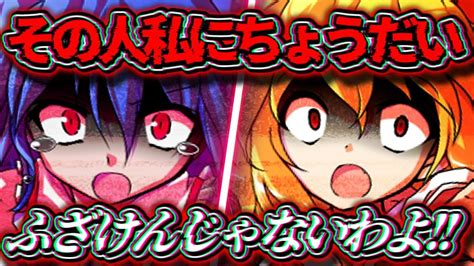 その人私にちょうだい

ふざけんじゃないわよ!!